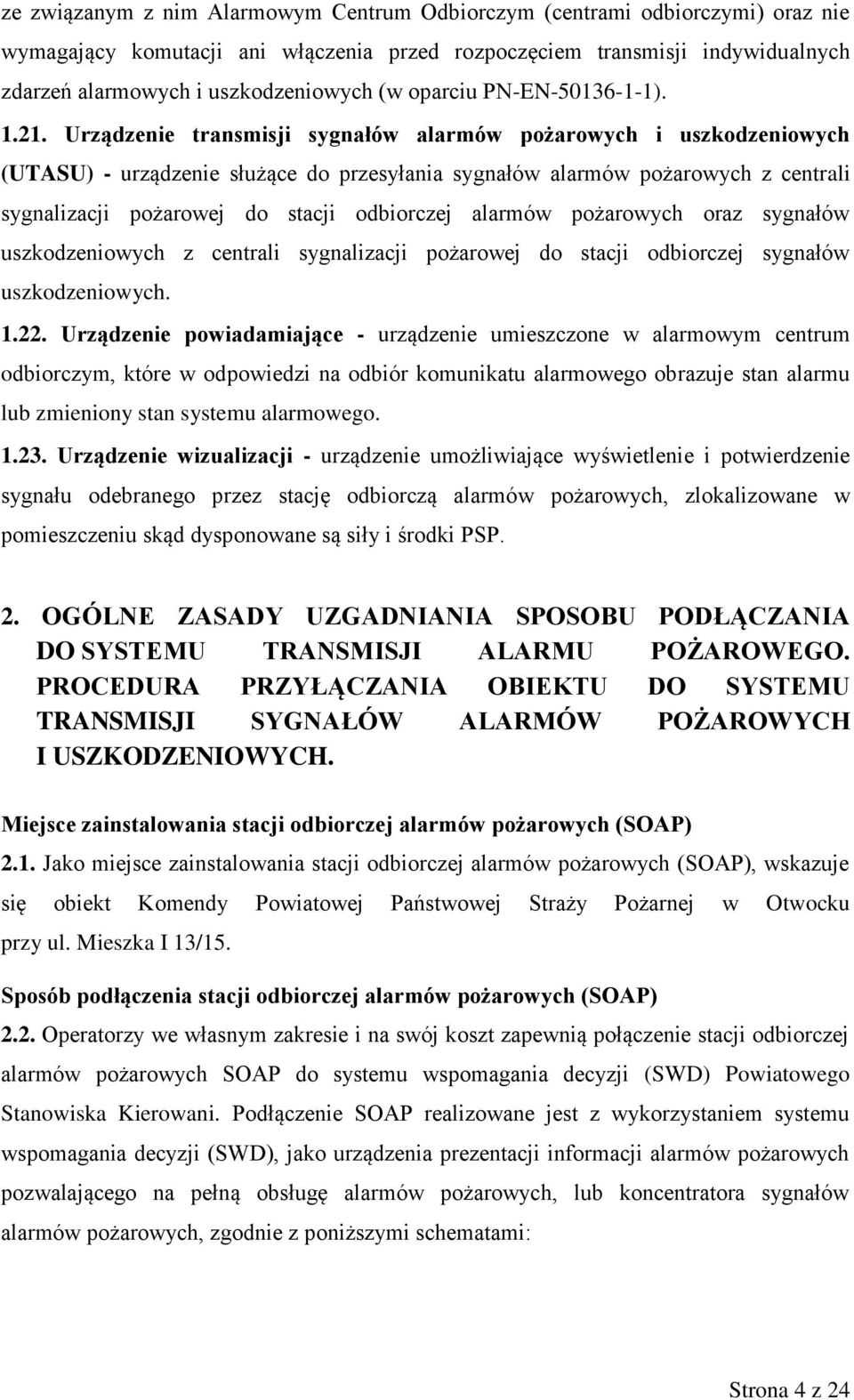 ze związanym z nim Alarmowym Centrum Odbiorczym (centrami odbiorczymi) oraz nie wymagający komutacji ani włączenia przed rozpoczęciem transmisji indywidualnych zdarzeń alarmowych i uszkodzeniowych (w oparciu PN-EN-50136-1-1).

1.21. Urządzenie transmisji sygnałów alarmów pożarowych i uszkodzeniowych (UTASU) - urządzenie służące do przesyłania sygnałów alarmów pożarowych z centrali sygnalizacji pożarowej do stacji odbiorczej alarmów pożarowych oraz sygnałów uszkodzeniowych z centrali sygnalizacji pożarowej do stacji odbiorczej sygnałów uszkodzeniowych.

1.22. Urządzenie powiadamiające - urządzenie umieszczone w alarmowym centrum odbiorczym, które w odpowiedzi na odbiór komunikatu alarmowego obrazuje stan alarmu lub zmieniony stan systemu alarmowego.

1.23. Urządzenie wizualizacji - urządzenie umożliwiające wyświetlenie i potwierdzenie sygnału odebranego przez stację odbiorczą alarmów pożarowych, zlokalizowane w pomieszczeniu skąd dysponowane są siły i środki PSP.

2. OGÓLNE ZASADY UZGADNIANIA SPOSOBU PODŁĄCZANIA DO SYSTEMU TRANSMISJI ALARMU POŻAROWEGO. PROCEDURA PRZYŁĄCZANIA OBIEKTU DO SYSTEMU TRANSMISJI SYGNAŁÓW ALARMÓW POŻAROWYCH I USZKODZENIOWYCH.

Miejsce zainstalowania stacji odbiorczej alarmów pożarowych (SOAP)
2.1. Jako miejsce zainstalowania stacji odbiorczej alarmów pożarowych (SOAP), wskazuje się obiekt Komendy Powiatowej Państwowej Straży Pożarnej w Otwocku przy ul. Mieszka I 13/15.

Sposób podłączenia stacji odbiorczej alarmów pożarowych (SOAP)
2.2. Operatorzy we własnym zakresie i na swój koszt zapewnią połączenie stacji odbiorczej alarmów pożarowych SOAP do systemu wspomagania decyzji (SWD) Powiatowego Stanowiska Kierowani. Podłączenie SOAP realizowane jest z wykorzystaniem systemu wspomagania decyzji (SWD), jako urządzenia prezentacji informacji alarmów pożarowych pozwalającego na pełną obsługę alarmów pożarowych, lub koncentratora sygnałów alarmów pożarowych, zgodnie z poniższymi schematami:

Strona 4 z 24